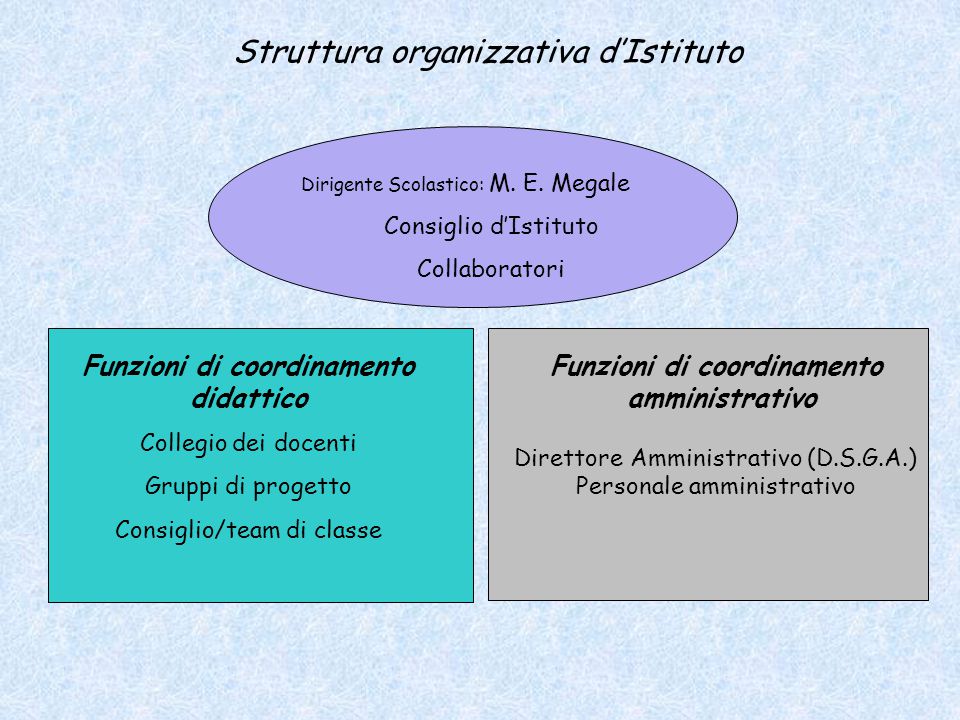 Struttura organizzativa d'Istituto

Dirigente Scolastico: M. E. Megale

Consiglio d'Istituto

Collaboratori

Funzioni di coordinamento didattico

Collegio dei docenti

Gruppi di progetto

Consiglio/team di classe

Funzioni di coordinamento amministrativo

Direttore Amministrativo (D.S.G.A.)
Personale amministrativo